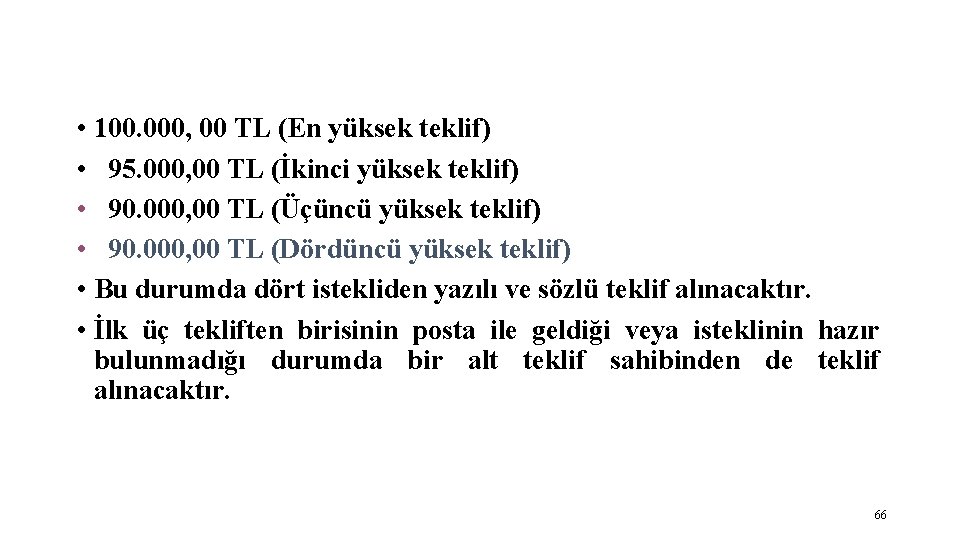 • 100.000, 00 TL (En yüksek teklif)
• 95.000,00 TL (İkinci yüksek teklif)
• 90.000,00 TL (Üçüncü yüksek teklif)
• 90.000,00 TL (Dördüncü yüksek teklif)
• Bu durumda dört istekliden yazılı ve sözlü teklif alınacaktır.
• İlk üç tekliften birisinin posta ile geldiği veya isteklinin hazır bulunmadığı durumda bir alt teklif sahibinden de teklif alınacaktır.

66